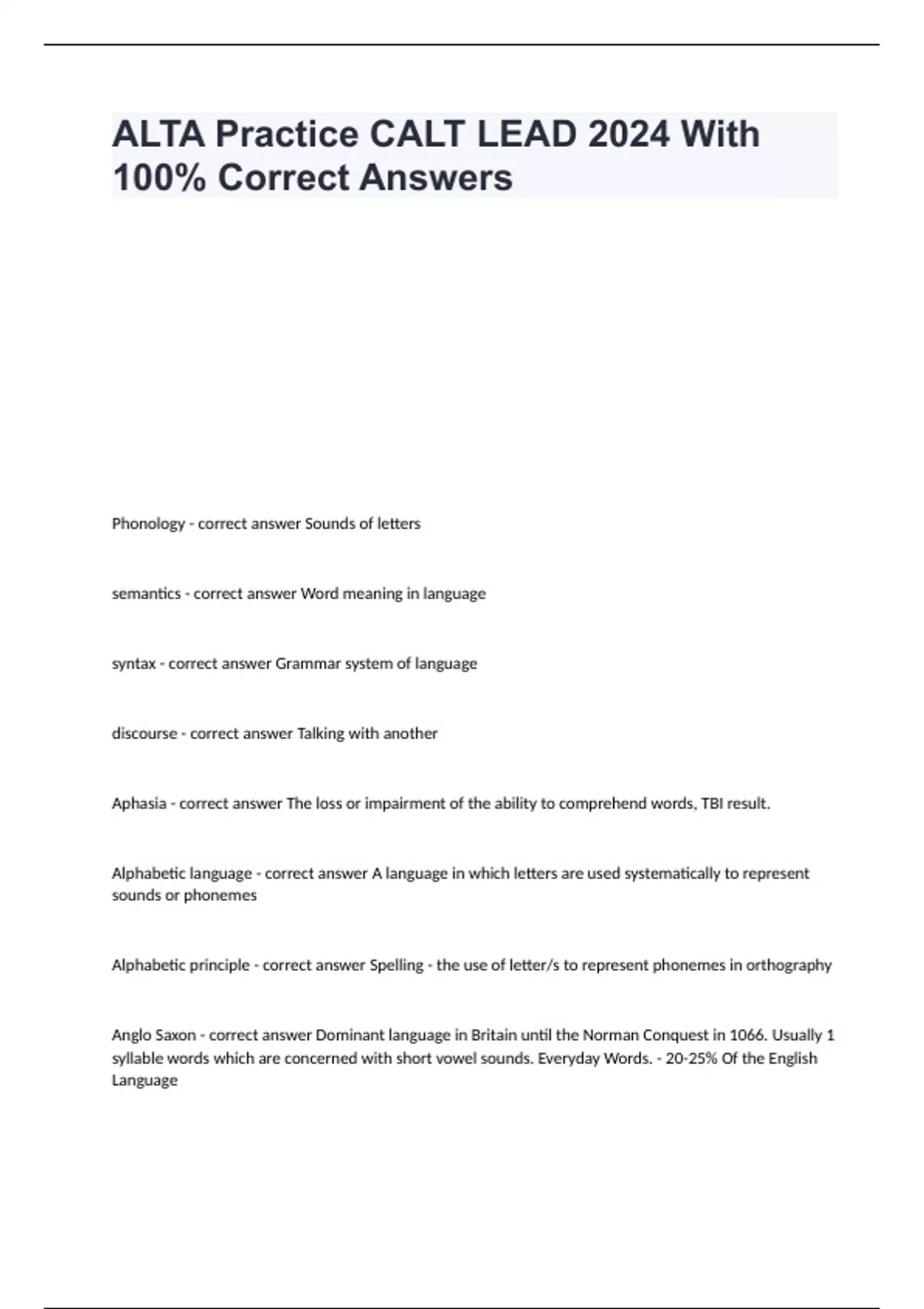 ALTA Practice CALT LEAD 2024 With 100% Correct Answers

Phonology - correct answer Sounds of letters

semantics - correct answer Word meaning in language

syntax - correct answer Grammar system of language

discourse - correct answer Talking with another

Aphasia - correct answer The loss or impairment of the ability to comprehend words, TBI result.

Alphabetic language - correct answer A language in which letters are used systematically to represent sounds or phonemes

Alphabetic principle - correct answer Spelling - the use of letter/s to represent phonemes in orthography

Anglo Saxon - correct answer Dominant language in Britain until the Norman Conquest in 1066. Usually 1 syllable words which are concerned with short vowel sounds. Everyday Words. - 20-25% Of the English Language